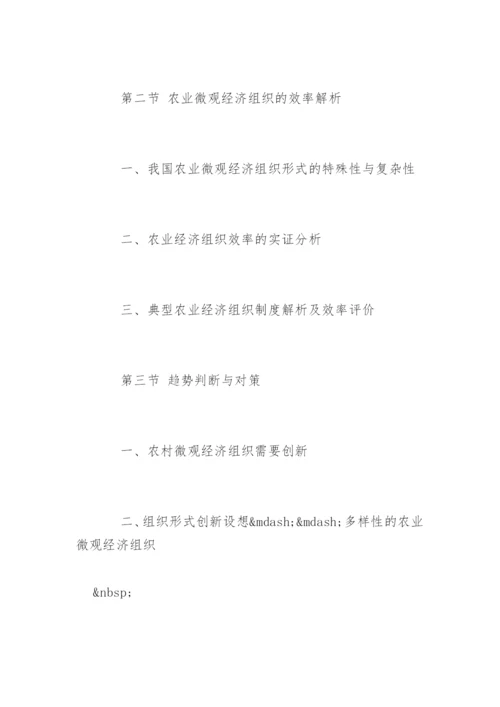 第二节 农业微观经济组织的效率解析

一、我国农业微观经济组织形式的特殊性与复杂性

二、农业经济组织效率的实证分析

三、典型农业经济组织制度解析及效率评价

第三节 趋势判断与对策

一、农村微观经济组织需要创新

二、组织形式创新设想&mdash;&mdash;多样性的农业微观经济组织

&nbsp;